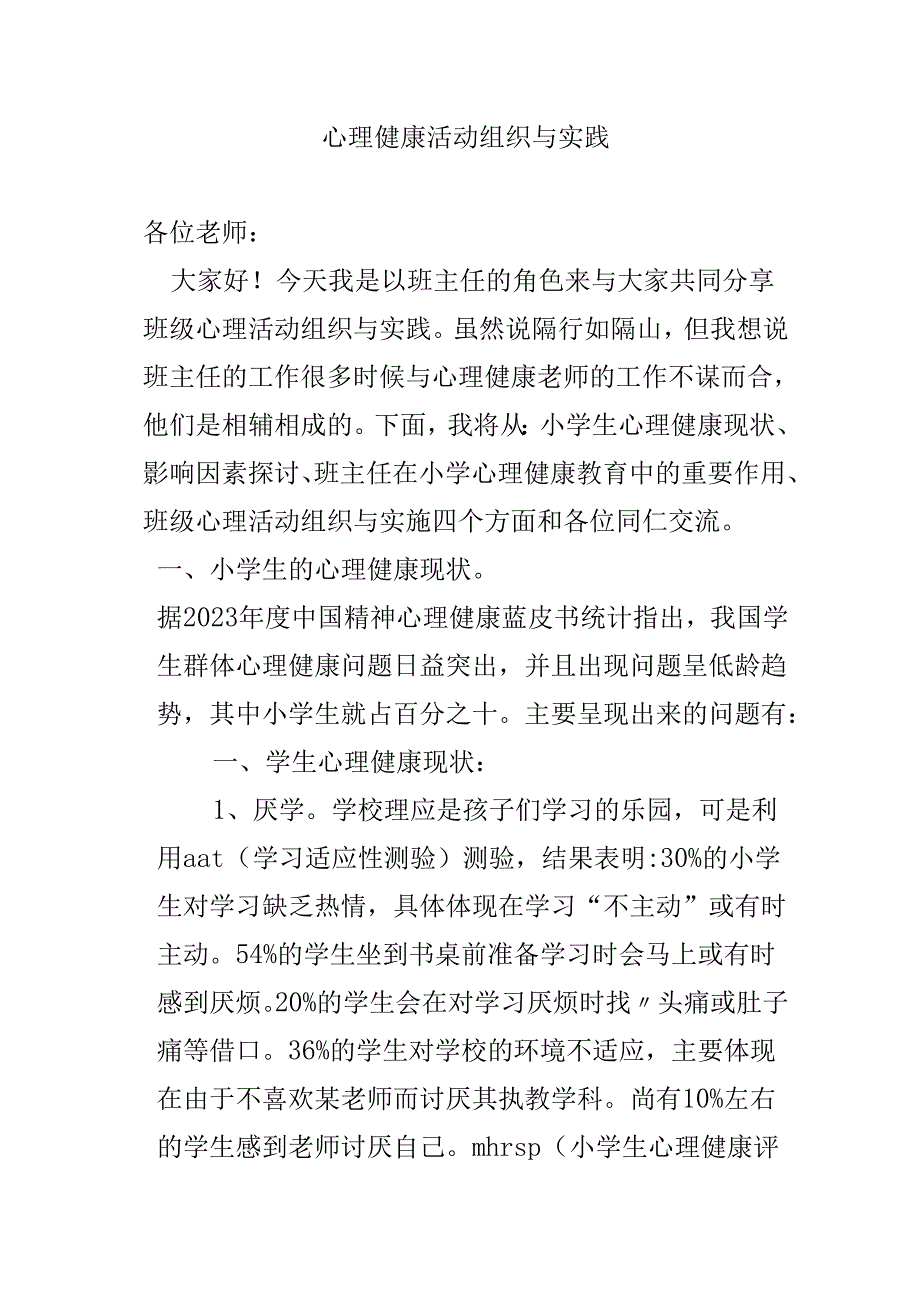 心理健康活动组织与实践

各位老师：

大家好！今天我是以班主任的角色来与大家共同分享班级心理活动组织与实践。虽然说隔行如隔山，但我想说班主任的工作很多时候与心理健康老师的工作不谋而合，他们是相辅相成的。下面，我将从：小学生心理健康现状、影响因素探讨、班主任在小学心理健康教育中的重要作用、班级心理活动组织与实施四个方面和各位同仁交流。

一、小学生的心理健康现状。

据2023年度中国精神心理健康蓝皮书统计指出，我国学生群体心理健康问题日益突出，并且出现问题呈低龄趋势，其中小学生就占百分之十。主要呈现出来的问题有：

一、学生心理健康现状：

1、厌学。学校理应是孩子们学习的乐园，可是利用aat（学习适应性测验）测验，结果表明:30%的小学生对学习缺乏热情，具体体现在学习“不主动”或有时主动。54%的学生坐到书桌前准备学习时会马上或有时感到厌烦。20%的学生会在对学习厌烦时找〃头痛或肚子痛等借口。36%的学生对学校的环境不适应，主要体现在由于不喜欢某老师而讨厌其执教学科。尚有10%左右的学生感到老师讨厌自己。mhrsp（小学生心理健康评